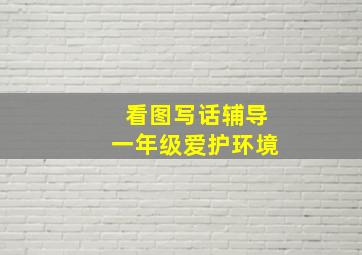 看图写话辅导
一年级爱护环境